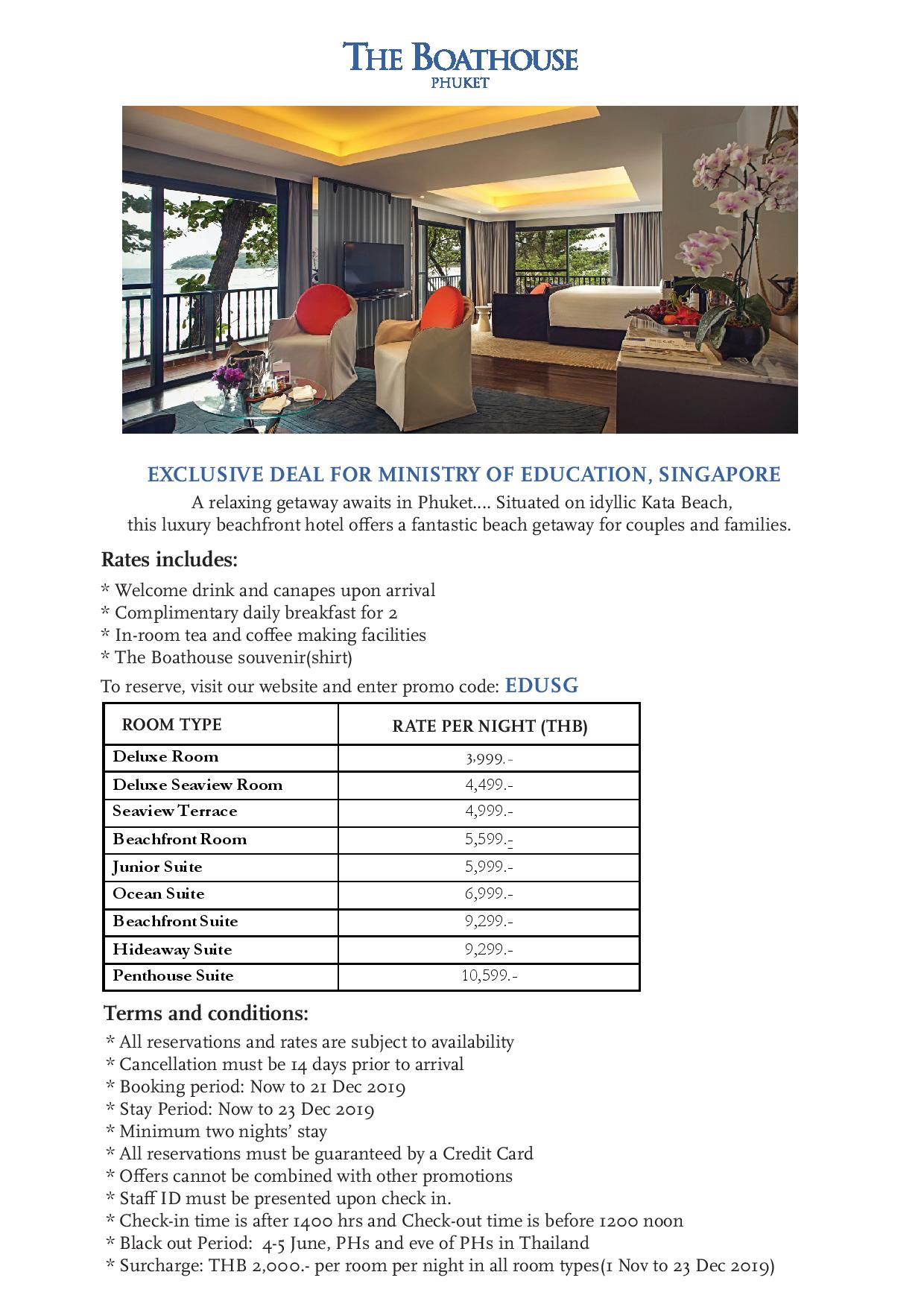 THE BOATHOUSE
PHUKET

EXCLUSIVE DEAL FOR MINISTRY OF EDUCATION, SINGAPORE
A relaxing getaway awaits in Phuket.... Situated on idyllic Kata Beach, this luxury beachfront hotel offers a fantastic beach getaway for couples and families.

Rates includes:
* Welcome drink and canapes upon arrival
* Complimentary daily breakfast for 2
* In-room tea and coffee making facilities
* The Boathouse souvenir(shirt)
To reserve, visit our website and enter promo code: EDUSG

| ROOM TYPE | RATE PER NIGHT (THB) |
|---|---|
| Deluxe Room | 3,999.- |
| Deluxe Seaview Room | 4,499.- |
| Seaview Terrace | 4,999.- |
| Beachfront Room | 5,599.- |
| Junior Suite | 5,999.- |
| Ocean Suite | 6,999.- |
| Beachfront Suite | 9,299.- |
| Hideaway Suite | 9,299.- |
| Penthouse Suite | 10,599.- |

Terms and conditions:
* All reservations and rates are subject to availability
* Cancellation must be 14 days prior to arrival
* Booking period: Now to 21 Dec 2019
* Stay Period: Now to 23 Dec 2019
* Minimum two nights' stay
* All reservations must be guaranteed by a Credit Card
* Offers cannot be combined with other promotions
* Staff ID must be presented upon check in.
* Check-in time is after 1400 hrs and Check-out time is before 1200 noon
* Black out Period: 4-5 June, PHs and eve of PHs in Thailand
* Surcharge: THB 2,000.- per room per night in all room types(1 Nov to 23 Dec 2019)